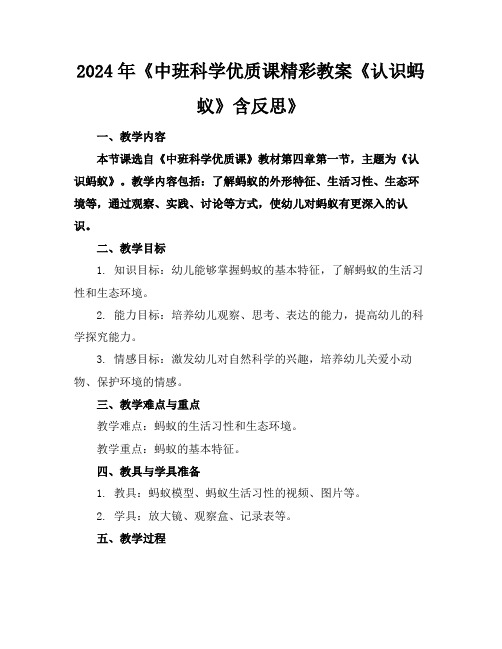 2024年《中班科学优质课精彩教案《认识蚂蚁》含反思》

一、教学内容

本节课选自《中班科学优质课》教材第四章第一节，主题为《认识蚂蚁》。教学内容包括：了解蚂蚁的外形特征、生活习性、生态环境等，通过观察、实践、讨论等方式，使幼儿对蚂蚁有更深入的认识。

二、教学目标

1. 知识目标：幼儿能够掌握蚂蚁的基本特征，了解蚂蚁的生活习性和生态环境。

2. 能力目标：培养幼儿观察、思考、表达的能力，提高幼儿的科学探究能力。

3. 情感目标：激发幼儿对自然科学的兴趣，培养幼儿关爱小动物、保护环境的情感。

三、教学难点与重点

教学难点：蚂蚁的生活习性和生态环境。

教学重点：蚂蚁的基本特征。

四、教具与学具准备

1. 教具：蚂蚁模型、蚂蚁生活习性的视频、图片等。

2. 学具：放大镜、观察盒、记录表等。

五、教学过程